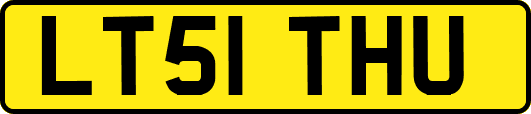 LT51 THU